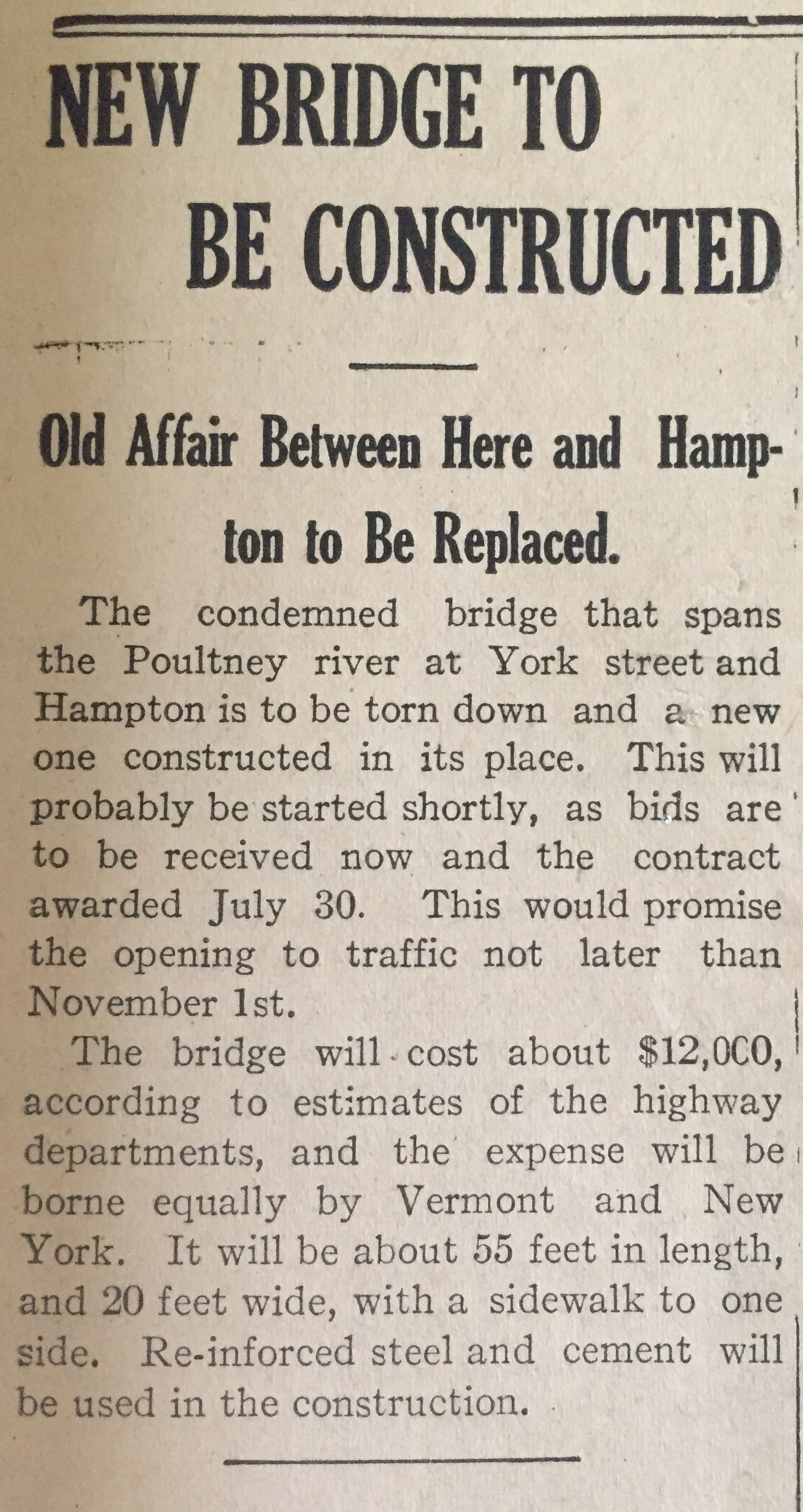 NEW BRIDGE TO BE CONSTRUCTED

Old Affair Between Here and Hampton to Be Replaced.

The condemned bridge that spans the Poultney river at York street and Hampton is to be torn down and a new one constructed in its place. This will probably be started shortly, as bids are to be received now and the contract awarded July 30. This would promise the opening to traffic not later than November 1st.

The bridge will cost about $12,0C0, according to estimates of the highway departments, and the expense will be borne equally by Vermont and New York. It will be about 55 feet in length, and 20 feet wide, with a sidewalk to one side. Re-inforced steel and cement will be used in the construction.